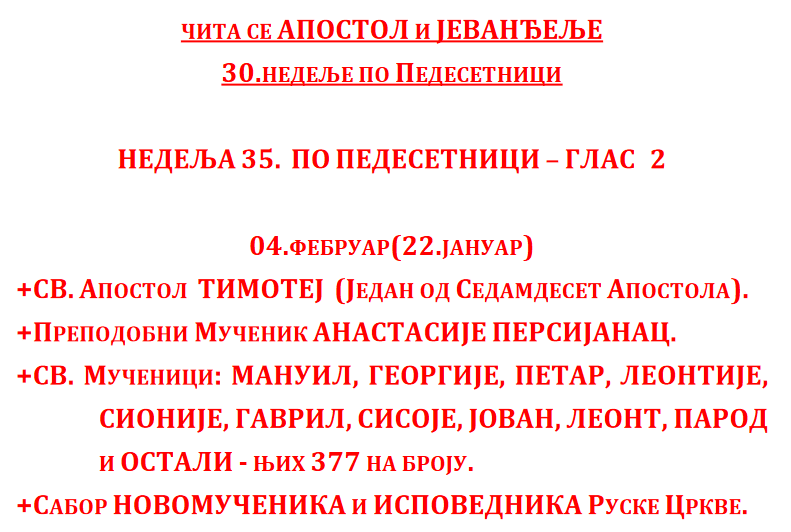 ЧИТА СЕ АПОСТОЛ И ЈЕВАНЂЕЉЕ
30.НЕДЕЉЕ ПО ПЕДЕСЕТНИЦИ

НЕДЕЉА 35. ПО ПЕДЕСЕТНИЦИ – ГЛАС 2

04.ФЕБРУАР(22.ЈАНУАР)
+СВ. АПОСТОЛ ТИМОТЕЈ (ЈЕДАН ОД СЕДАМДЕСЕТ АПОСТОЛА).
+ПРЕПОДОБНИ МУЧЕНИК АНАСТАСИЈЕ ПЕРСИЈАНАЦ.
+СВ. МУЧЕНИЦИ: МАНУИЛ, ГЕОРГИЈЕ, ПЕТАР, ЛЕОНТИЈЕ, СИОНИЈЕ, ГАВРИЛ, СИСОЈЕ, ЈОВАН, ЛЕОНТ, ПАРОД И ОСТАЛИ - ЊИХ 377 НА БРОЈУ.
+САБОР НОВОМУЧЕНИКА И ИСПОВЕДНИКА РУСКЕ ЦРКВЕ.